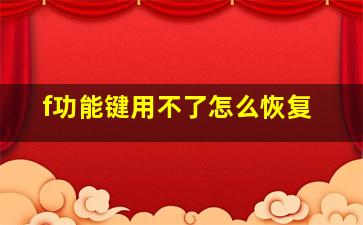 f功能键用不了怎么恢复